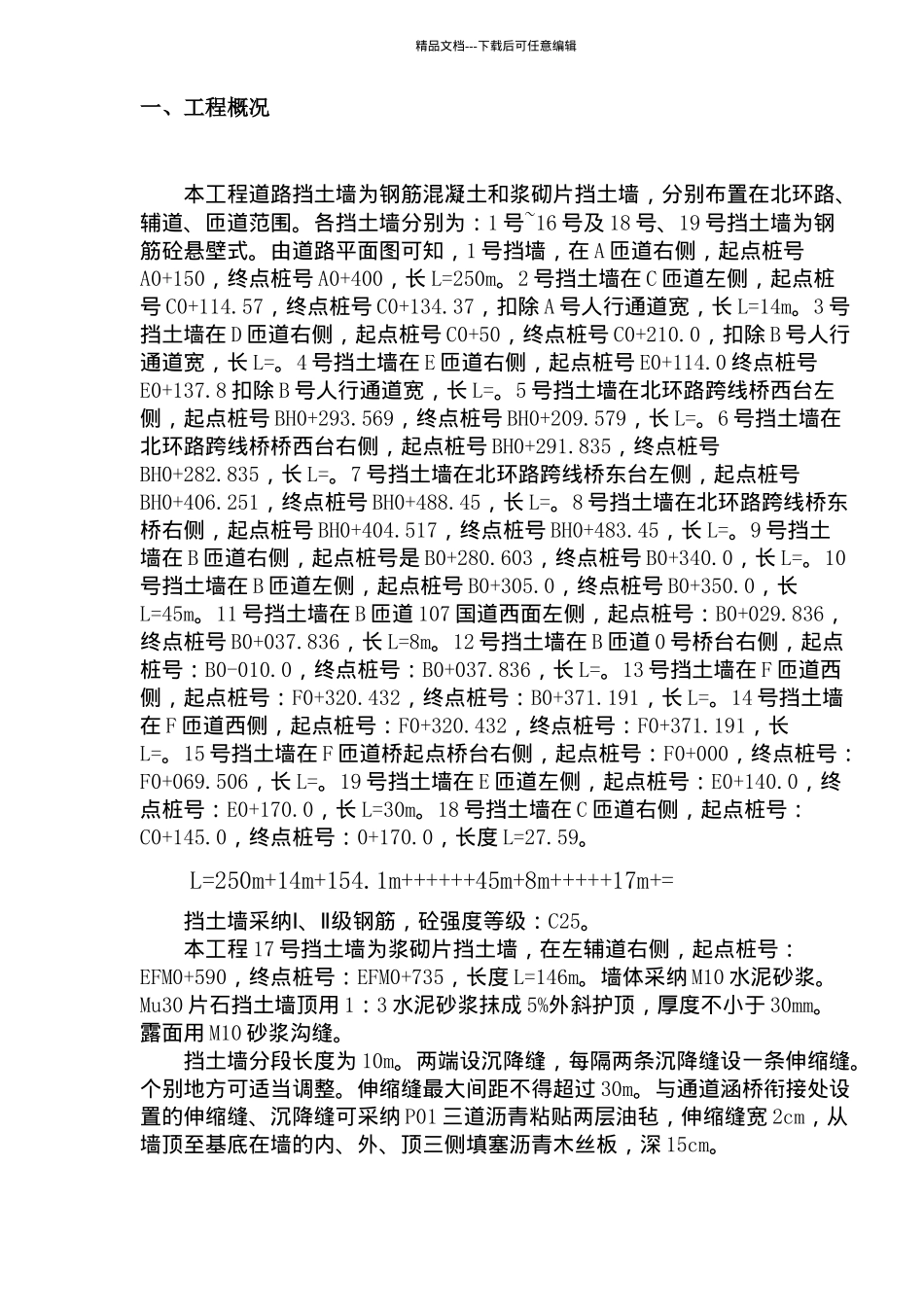 精品文档---下载后可任意编辑

一、工程概况

本工程道路挡土墙为钢筋混凝土和浆砌片挡土墙，分别布置在北环路、辅道、匝道范围。各挡土墙分别为：1号~16号及18号、19号挡土墙为钢筋砼悬壁式。由道路平面图可知，1号挡墙，在A匝道右侧，起点桩号A0+150，终点桩号A0+400，长L=250m。2号挡土墙在C匝道左侧，起点桩号C0+114.57，终点桩号C0+134.37，扣除A号人行通道宽，长L=14m。3号挡土墙在D匝道右侧，起点桩号C0+50，终点桩号C0+210.0，扣除B号人行通道宽，长L=。4号挡土墙在E匝道右侧，起点桩号E0+114.0终点桩号E0+137.8扣除B号人行通道宽，长L=。5号挡土墙在北环路跨线桥西台左侧，起点桩号BH0+293.569，终点桩号BH0+209.579，长L=。6号挡土墙在北环路跨线桥桥西台右侧，起点桩号BH0+291.835，终点桩号BH0+282.835，长L=。7号挡土墙在北环路跨线桥东台左侧，起点桩号BH0+406.251，终点桩号BH0+488.45，长L=。8号挡土墙在北环路跨线桥东桥右侧，起点桩号BH0+404.517，终点桩号BH0+483.45，长L=。9号挡土墙在B匝道右侧，起点桩号是B0+280.603，终点桩号B0+340.0，长L=。10号挡土墙在B匝道左侧，起点桩号B0+305.0，终点桩号B0+350.0，长L=45m。11号挡土墙在B匝道107国道西面左侧，起点桩号：B0+029.836，终点桩号B0+037.836，长L=8m。12号挡土墙在B匝道0号桥台右侧，起点桩号：B0-010.0，终点桩号：B0+037.836，长L=。13号挡土墙在F匝道西侧，起点桩号：F0+320.432，终点桩号：B0+371.191，长L=。14号挡土墙在F匝道西侧，起点桩号：F0+320.432，终点桩号：F0+371.191，长L=。15号挡土墙在F匝道桥起点桥台右侧，起点桩号：F0+000，终点桩号：F0+069.506，长L=。19号挡土墙在E匝道左侧，起点桩号：E0+140.0，终点桩号：E0+170.0，长L=30m。18号挡土墙在C匝道右侧，起点桩号：C0+145.0，终点桩号：0+170.0，长度L=27.59。

L=250m+14m+154.1m++++++45m+8m+++++17m+=

挡土墙采纳Ⅰ、Ⅱ级钢筋，砼强度等级：C25。

本工程17号挡土墙为浆砌片挡土墙，在左辅道右侧，起点桩号：EFM0+590，终点桩号：EFM0+735，长度L=146m。墙体采纳M10水泥砂浆。Mu30片石挡土墙顶用1：3水泥砂浆抹成5%外斜护顶，厚度不小于30mm。露面用M10砂浆沟缝。

挡土墙分段长度为10m。两端设沉降缝，每隔两条沉降缝设一条伸缩缝。个别地方可适当调整。伸缩缝最大间距不得超过30m。与通道涵桥衔接处设置的伸缩缝、沉降缝可采纳P01三道沥青粘贴两层油毡，伸缩缝宽2cm，从墙顶至基底在墙的内、外、顶三侧填塞沥青木丝板，深15cm。